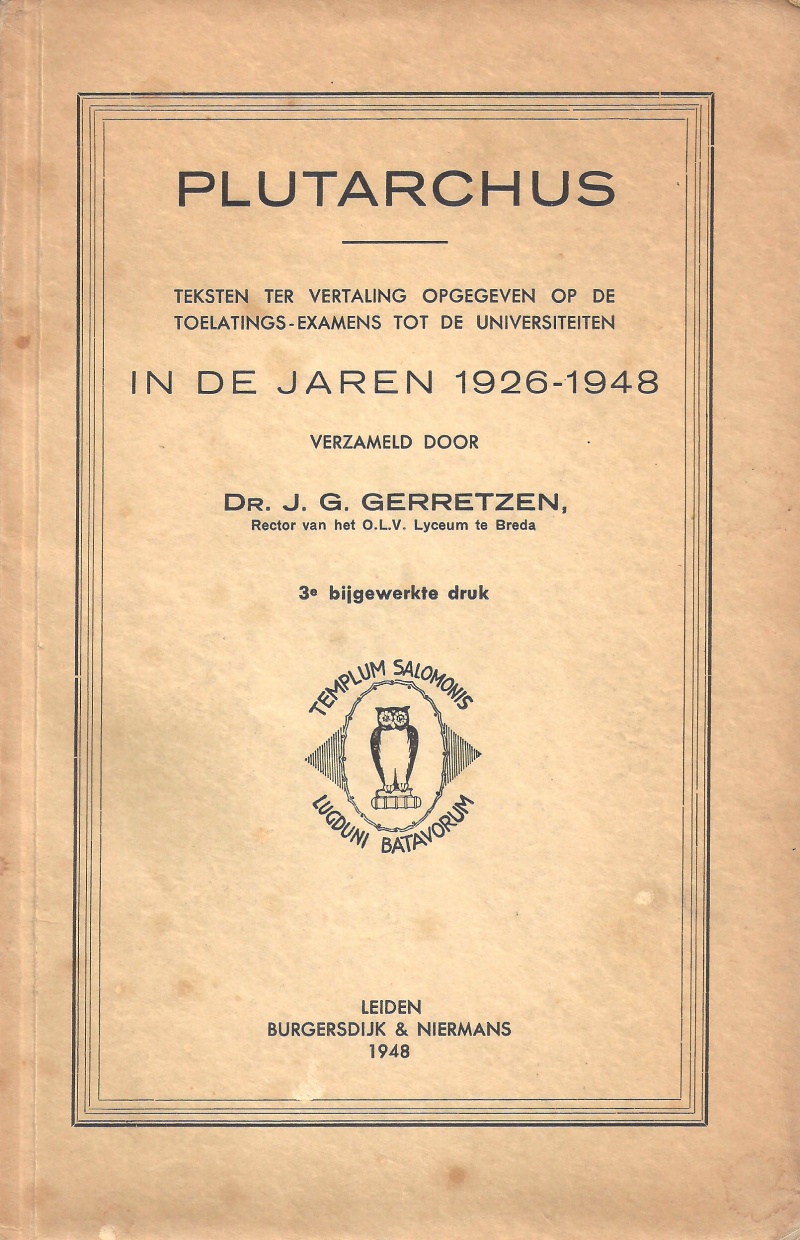 PLUTARCHUS

TEKSTEN TER VERTALING OPGEGEVEN OP DE TOELATINGS-EXAMENS TOT DE UNIVERSITEITEN

IN DE JAREN 1926-1948

VERZAMELD DOOR

DR. J. G. GERRETZEN,
Rector van het O.L.V. Lyceum te Breda

3e bijgewerkte druk

TEMPLUM SALOMONIS
LUGDUNI BATAVORUM

LEIDEN
BURGERSDIJK & NIERMANS
1948